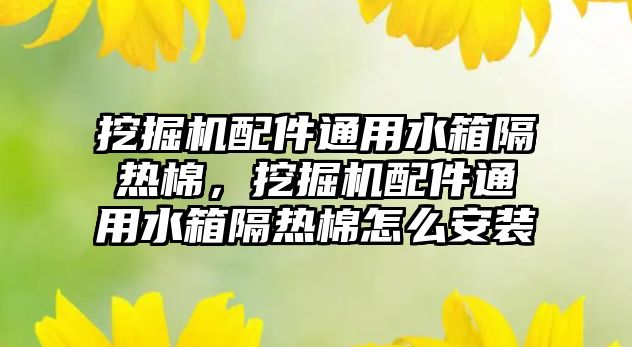 挖掘机配件通用水箱隔热棉，挖掘机配件通用水箱隔热棉怎么安装